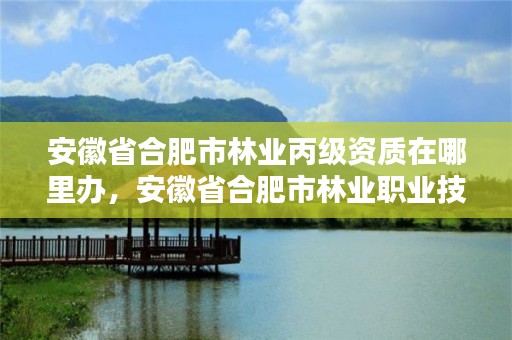 安徽省合肥市林业丙级资质在哪里办，安徽省合肥市林业职业技